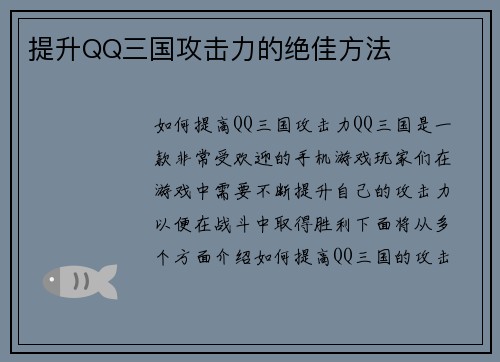 提升QQ三国攻击力的绝佳方法

如何提高QQ三国攻击力QQ三国是一款非常受欢迎的手机游戏玩家们在游戏中需要不断提升自己的攻击力以便在战斗中取得胜利下面将从多个方面介绍如何提高QQ三国的攻击